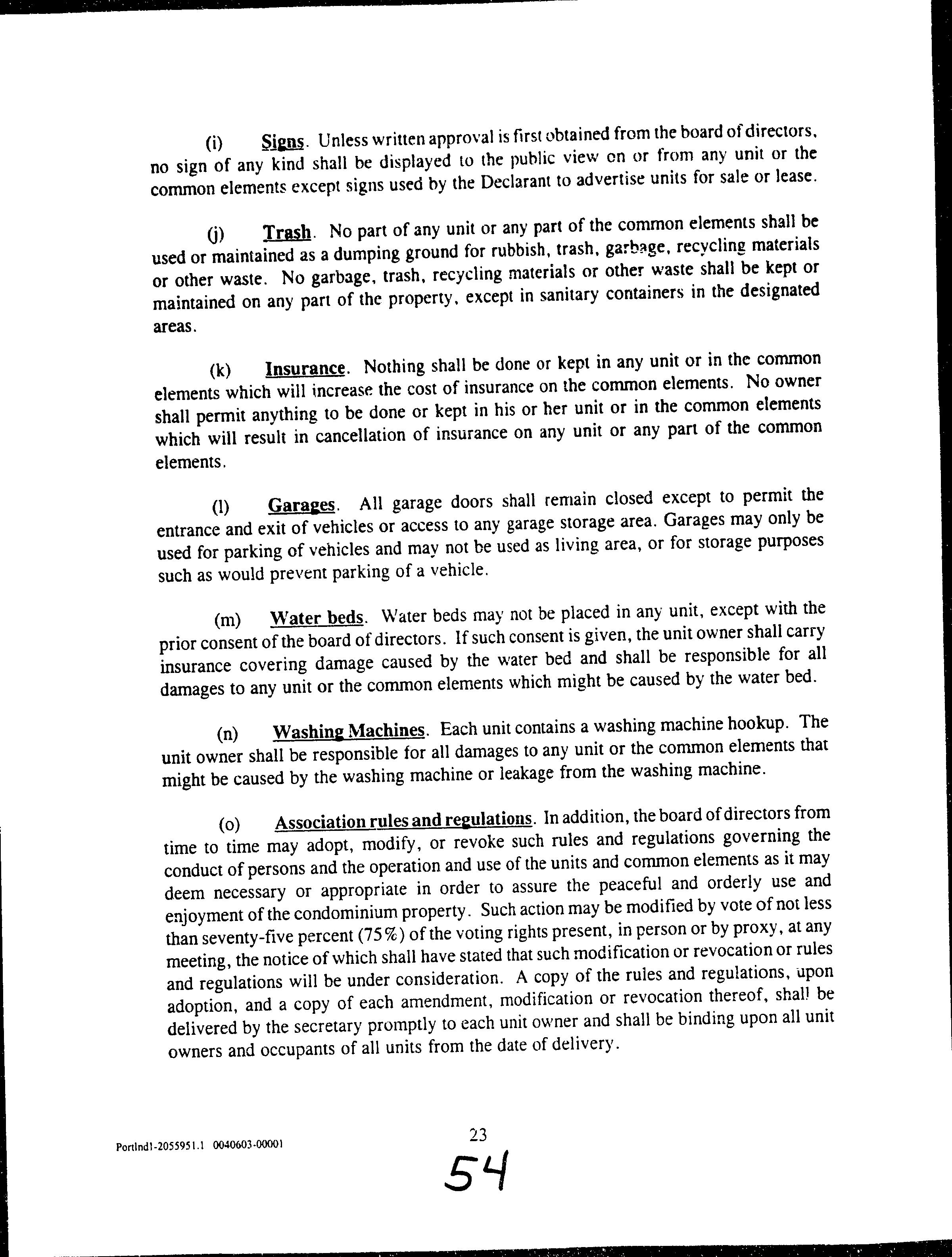 (i) Signs. Unless written approval is first obtained from the board of directors, no sign of any kind shall be displayed to the public view on or from any unit or the common elements except signs used by the Declarant to advertise units for sale or lease.

(j) Trash. No part of any unit or any part of the common elements shall be used or maintained as a dumping ground for rubbish, trash, garbage, recycling materials or other waste. No garbage, trash, recycling materials or other waste shall be kept or maintained on any part of the property, except in sanitary containers in the designated areas.

(k) Insurance. Nothing shall be done or kept in any unit or in the common elements which will increase the cost of insurance on the common elements. No owner shall permit anything to be done or kept in his or her unit or in the common elements which will result in cancellation of insurance on any unit or any part of the common elements.

(l) Garages. All garage doors shall remain closed except to permit the entrance and exit of vehicles or access to any garage storage area. Garages may only be used for parking of vehicles and may not be used as living area, or for storage purposes such as would prevent parking of a vehicle.

(m) Water beds. Water beds may not be placed in any unit, except with the prior consent of the board of directors. If such consent is given, the unit owner shall carry insurance covering damage caused by the water bed and shall be responsible for all damages to any unit or the common elements which might be caused by the water bed.

(n) Washing Machines. Each unit contains a washing machine hookup. The unit owner shall be responsible for all damages to any unit or the common elements that might be caused by the washing machine or leakage from the washing machine.

(o) Association rules and regulations. In addition, the board of directors from time to time may adopt, modify, or revoke such rules and regulations governing the conduct of persons and the operation and use of the units and common elements as it may deem necessary or appropriate in order to assure the peaceful and orderly use and enjoyment of the condominium property. Such action may be modified by vote of not less than seventy-five percent (75%) of the voting rights present, in person or by proxy, at any meeting, the notice of which shall have stated that such modification or revocation or rules and regulations will be under consideration. A copy of the rules and regulations, upon adoption, and a copy of each amendment, modification or revocation thereof, shall be delivered by the secretary promptly to each unit owner and shall be binding upon all unit owners and occupants of all units from the date of delivery.

Portlnd1-2055951.1 0040603-00001

23

54